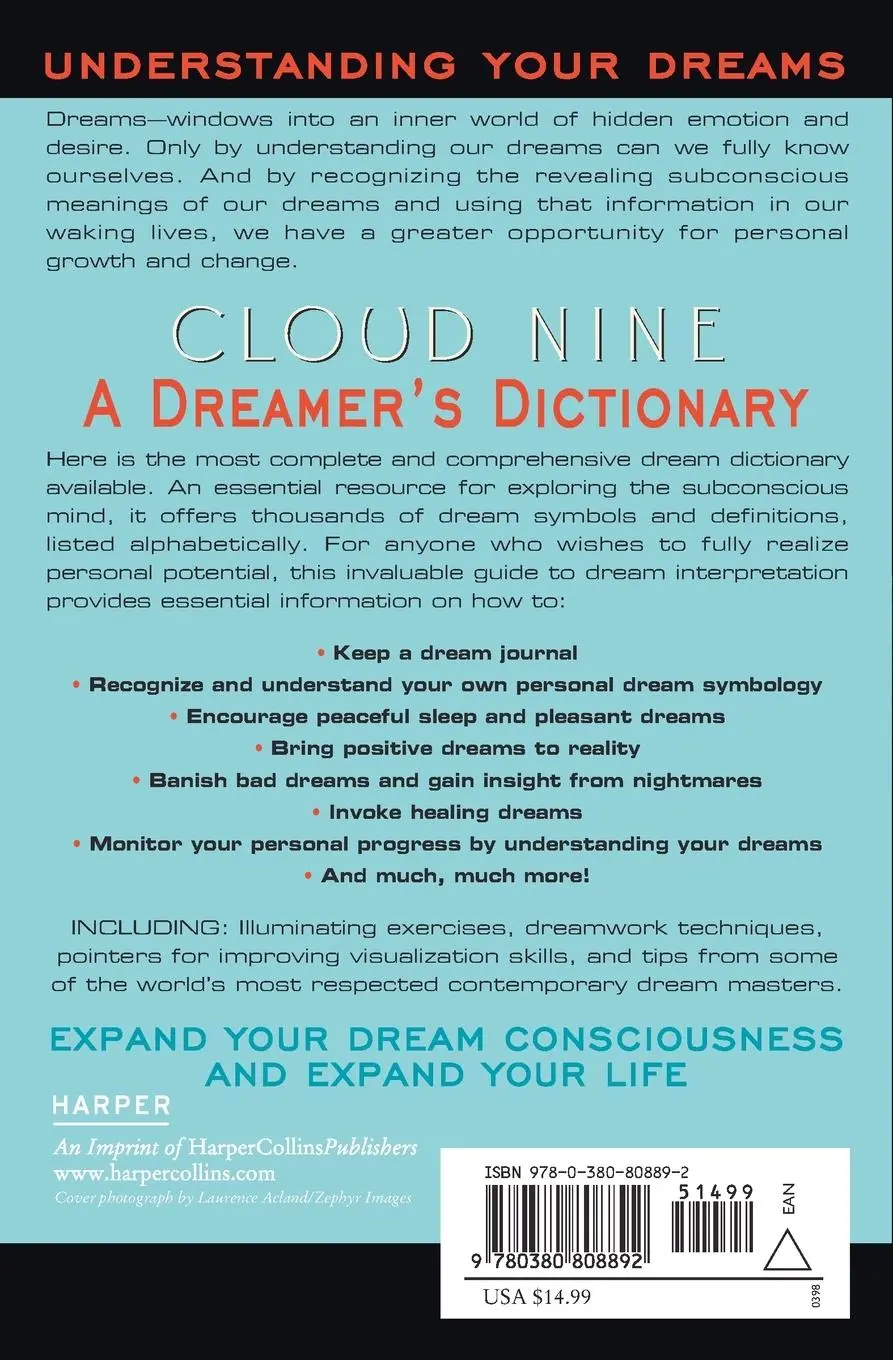 UNDERSTANDING YOUR DREAMS

Dreams—windows into an inner world of hidden emotion and desire. Only by understanding our dreams can we fully know ourselves. And by recognizing the revealing subconscious meanings of our dreams and using that information in our waking lives, we have a greater opportunity for personal growth and change.

CLOUD NINE
A DREAMER'S DICTIONARY

Here is the most complete and comprehensive dream dictionary available. An essential resource for exploring the subconscious mind, it offers thousands of dream symbols and definitions, listed alphabetically. For anyone who wishes to fully realize personal potential, this invaluable guide to dream interpretation provides essential information on how to:

• Keep a dream journal
• Recognize and understand your own personal dream symbology
• Encourage peaceful sleep and pleasant dreams
• Bring positive dreams to reality
• Banish bad dreams and gain insight from nightmares
• Invoke healing dreams
• Monitor your personal progress by understanding your dreams
• And much, much more!

INCLUDING: Illuminating exercises, dreamwork techniques, pointers for improving visualization skills, and tips from some of the world's most respected contemporary dream masters.

EXPAND YOUR DREAM CONSCIOUSNESS AND EXPAND YOUR LIFE

HARPER
An Imprint of HarperCollinsPublishers
www.harpercollins.com
Cover photograph by Laurence Acland/Zephyr Images

ISBN 978-0-380-80889-2
51499
EAN
9 780380 808892
USA $14.99
0398